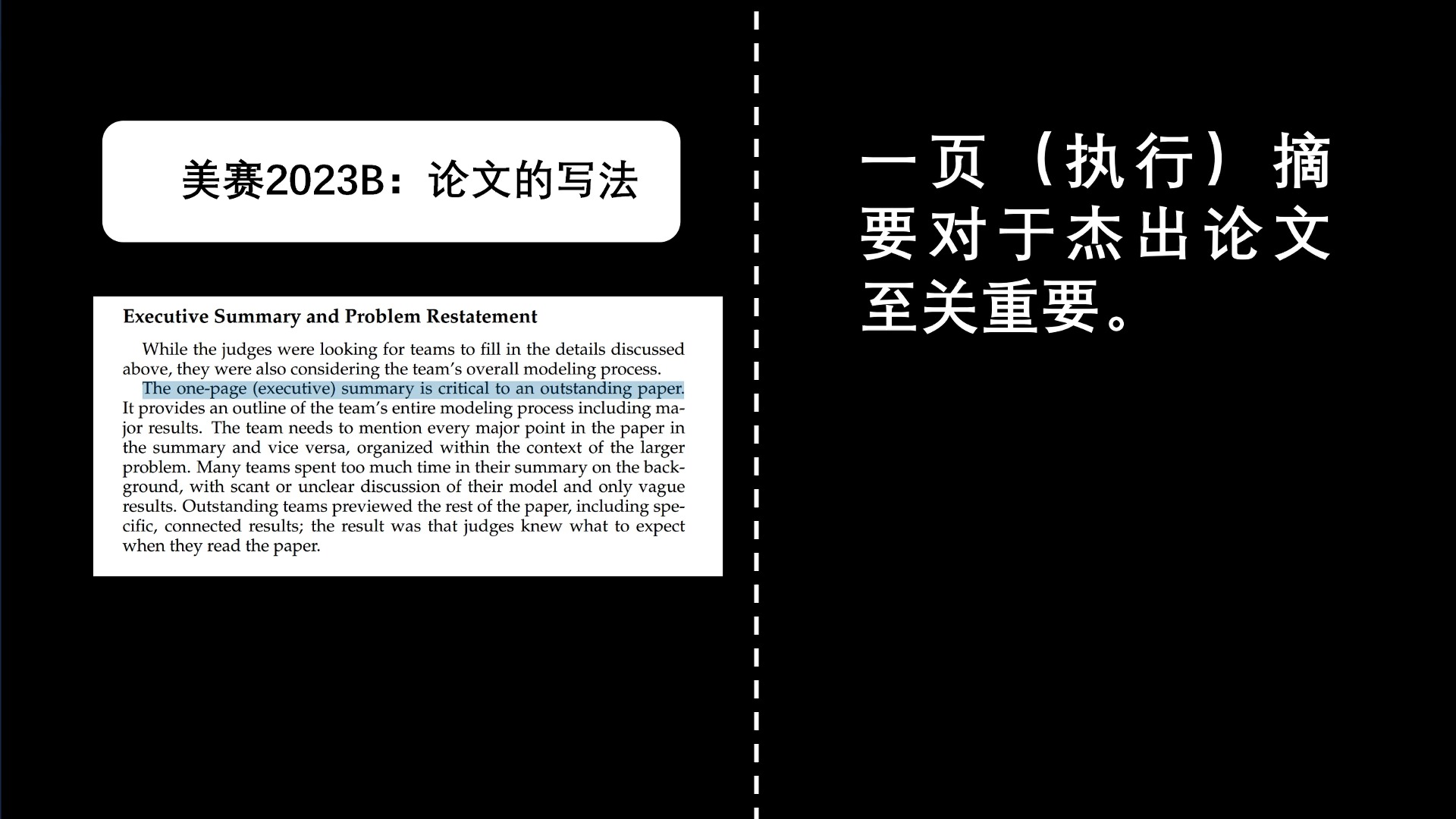 美赛2023B：论文的写法

Executive Summary and Problem Restatement

While the judges were looking for teams to fill in the details discussed above, they were also considering the team's overall modeling process.

The one-page (executive) summary is critical to an outstanding paper. It provides an outline of the team's entire modeling process including major results. The team needs to mention every major point in the paper in the summary and vice versa, organized within the context of the larger problem. Many teams spent too much time in their summary on the background, with scant or unclear discussion of their model and only vague results. Outstanding teams previewed the rest of the paper, including specific, connected results; the result was that judges knew what to expect when they read the paper.

一页（执行）摘要对于杰出论文至关重要。